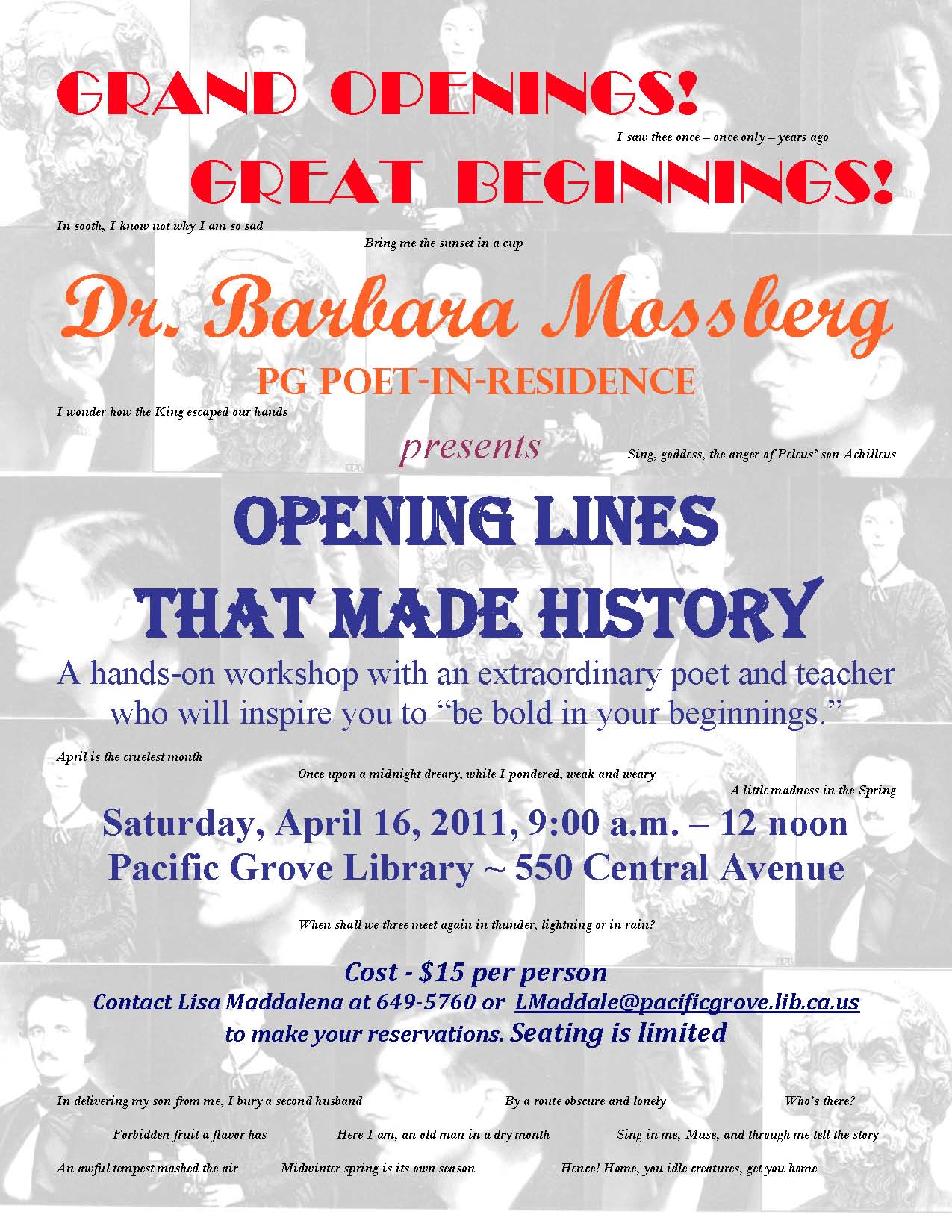 GRAND OPENINGS!

I saw thee once – once only – years ago

GREAT BEGINNINGS!

In sooth, I know not why I am so sad

Bring me the sunset in a cup

Dr. Barbara Mossberg

PG POET-IN-RESIDENCE

I wonder how the King escaped our hands

presents

Sing, goddess, the anger of Peleus' son Achilleus

OPENING LINES THAT MADE HISTORY

A hands-on workshop with an extraordinary poet and teacher who will inspire you to "be bold in your beginnings."

April is the cruelest month

Once upon a midnight dreary, while I pondered, weak and weary

A little madness in the Spring

Saturday, April 16, 2011, 9:00 a.m. – 12 noon
Pacific Grove Library ~ 550 Central Avenue

When shall we three meet again in thunder, lightning or in rain?

Cost - $15 per person
Contact Lisa Maddalena at 649-5760 or LMaddale@pacificgrove.lib.ca.us to make your reservations. Seating is limited

In delivering my son from me, I bury a second husband

By a route obscure and lonely

Who's there?

Forbidden fruit a flavor has

Here I am, an old man in a dry month

Sing in me, Muse, and through me tell the story

An awful tempest mashed the air

Midwinter spring is its own season

Hence! Home, you idle creatures, get you home